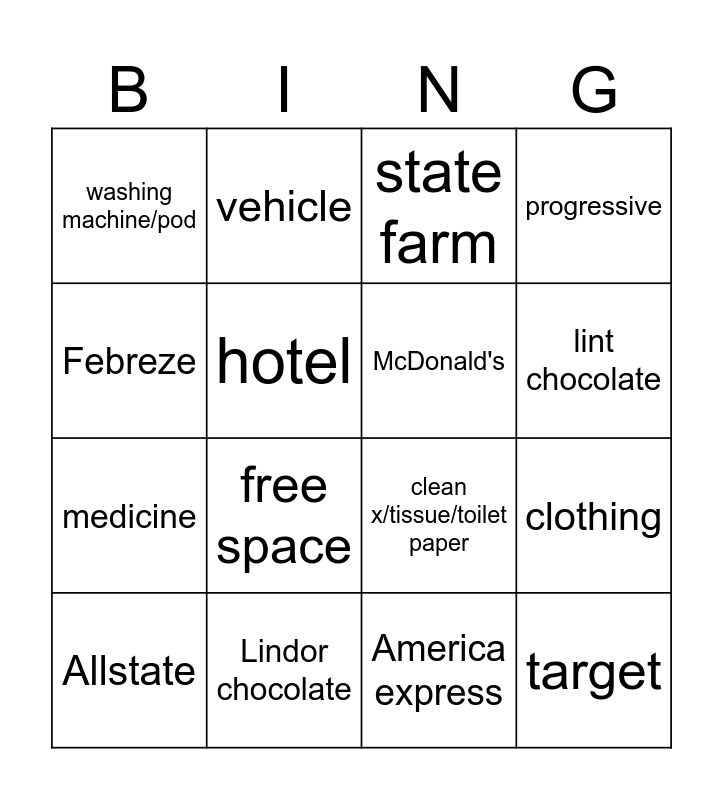 | B | I | N | G |
|---|---|---|---|
| washing machine/pod | vehicle | state farm | progressive |
| Febreze | hotel | McDonald's | lint chocolate |
| medicine | free space | clean x/tissue/toilet paper | clothing |
| Allstate | Lindor chocolate | America express | target |